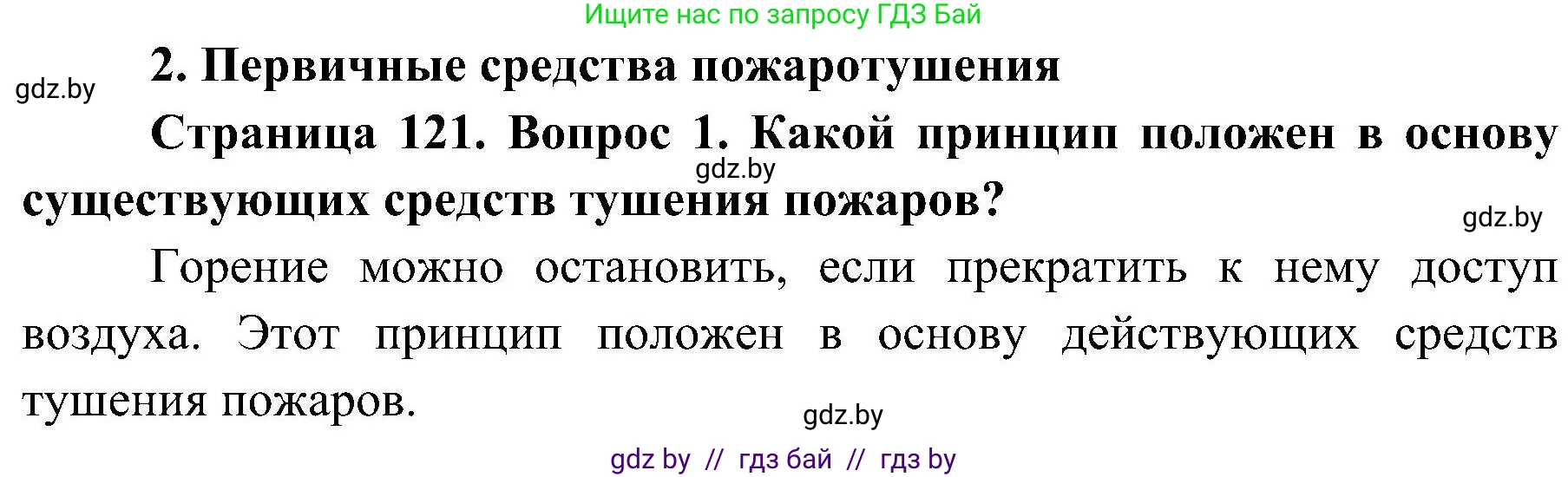 Ищите нас по запросу ГДЗ Бай

gdz.by

2. Первичные средства пожаротушения

Страница 121. Вопрос 1. Какой принцип положен в основу существующих средств тушения пожаров?

gdz.by

gdz.by

Горение можно остановить, если прекратить к нему доступ воздуха. Этот принцип положен в основу действующих средств тушения пожаров.

gdz.by

gdz by // гдз бай // гдз by